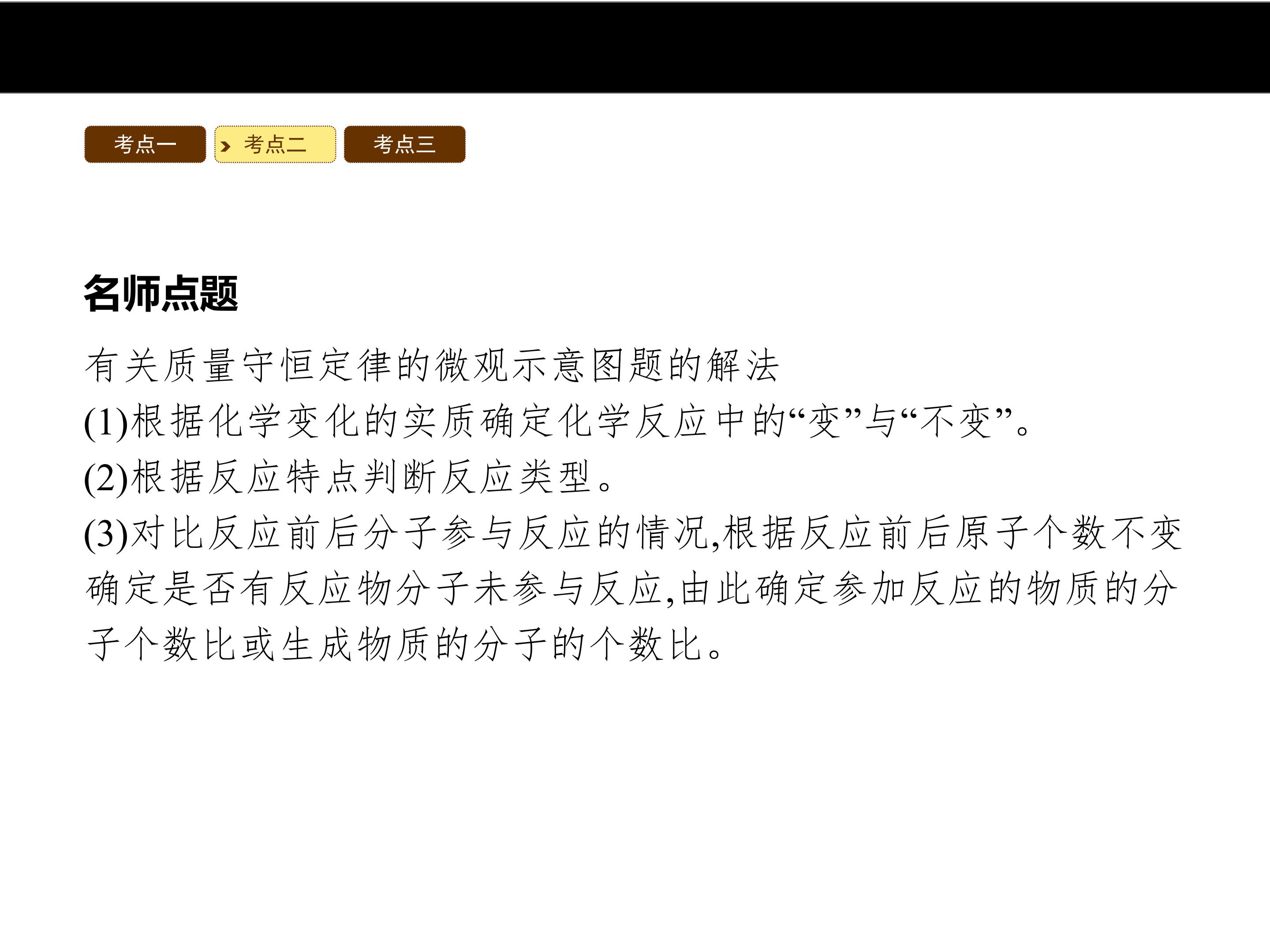 考点一 考点二 考点三

名师点题

有关质量守恒定律的微观示意图题的解法

(1)根据化学变化的实质确定化学反应中的“变”与“不变”。

(2)根据反应特点判断反应类型。

(3)对比反应前后分子参与反应的情况,根据反应前后原子个数不变确定是否有反应物分子未参与反应,由此确定参加反应的物质的分子个数比或生成物质的分子的个数比。